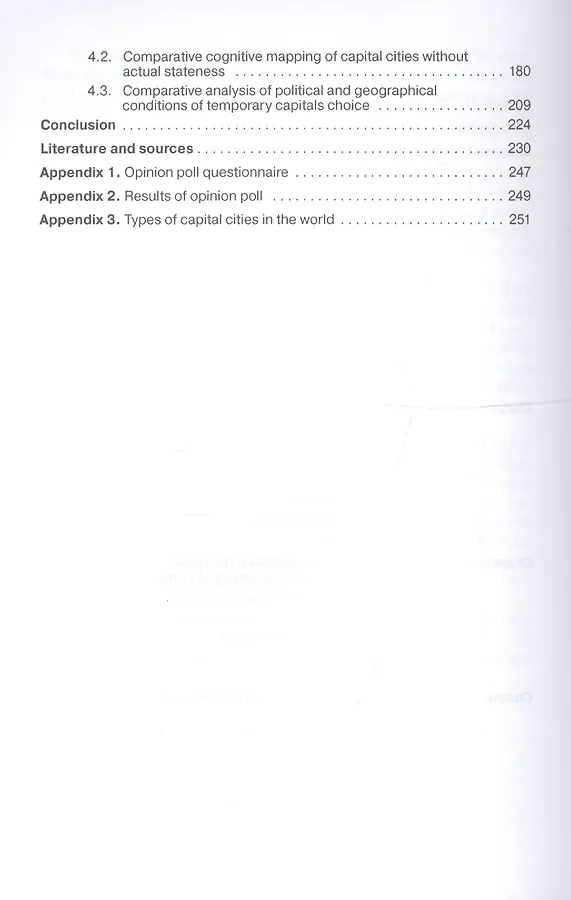 4.2. Comparative cognitive mapping of capital cities without actual stateness 180
4.3. Comparative analysis of political and geographical conditions of temporary capitals choice 209
Conclusion 224
Literature and sources 230
Appendix 1. Opinion poll questionnaire 247
Appendix 2. Results of opinion poll 249
Appendix 3. Types of capital cities in the world 251